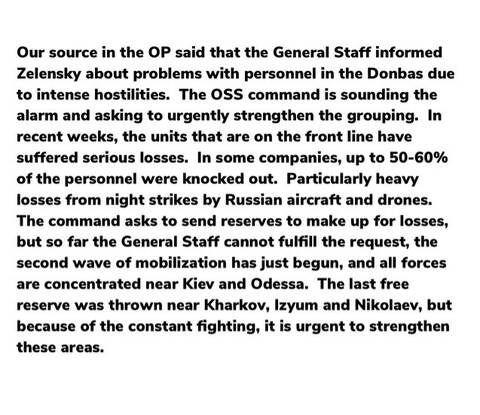 Our source in the OP said that the General Staff informed Zelensky about problems with personnel in the Donbas due to intense hostilities. The OSS command is sounding the alarm and asking to urgently strengthen the grouping. In recent weeks, the units that are on the front line have suffered serious losses. In some companies, up to 50-60% of the personnel were knocked out. Particularly heavy losses from night strikes by Russian aircraft and drones. The command asks to send reserves to make up for losses, but so far the General Staff cannot fulfill the request, the second wave of mobilization has just begun, and all forces are concentrated near Kiev and Odessa. The last free reserve was thrown near Kharkov, Izyum and Nikolaev, but because of the constant fighting, it is urgent to strengthen these areas.